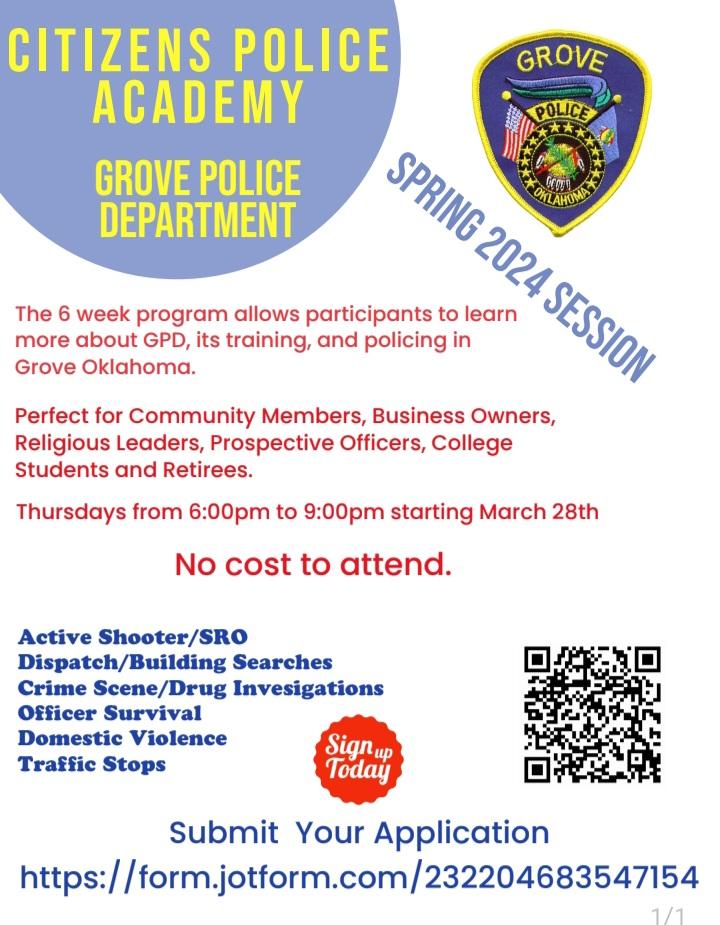 CITIZENS POLICE ACADEMY

GROVE POLICE DEPARTMENT

GROVE
POLICE
OKLAHOMA

SPRING 2024 SESSION

The 6 week program allows participants to learn more about GPD, its training, and policing in Grove Oklahoma.

Perfect for Community Members, Business Owners, Religious Leaders, Prospective Officers, College Students and Retirees.

Thursdays from 6:00pm to 9:00pm starting March 28th

No cost to attend.

Active Shooter/SRO
Dispatch/Building Searches
Crime Scene/Drug Invesigations
Officer Survival
Domestic Violence
Traffic Stops

Sign up Today

Submit Your Application
https://form.jotform.com/232204683547154

1/1